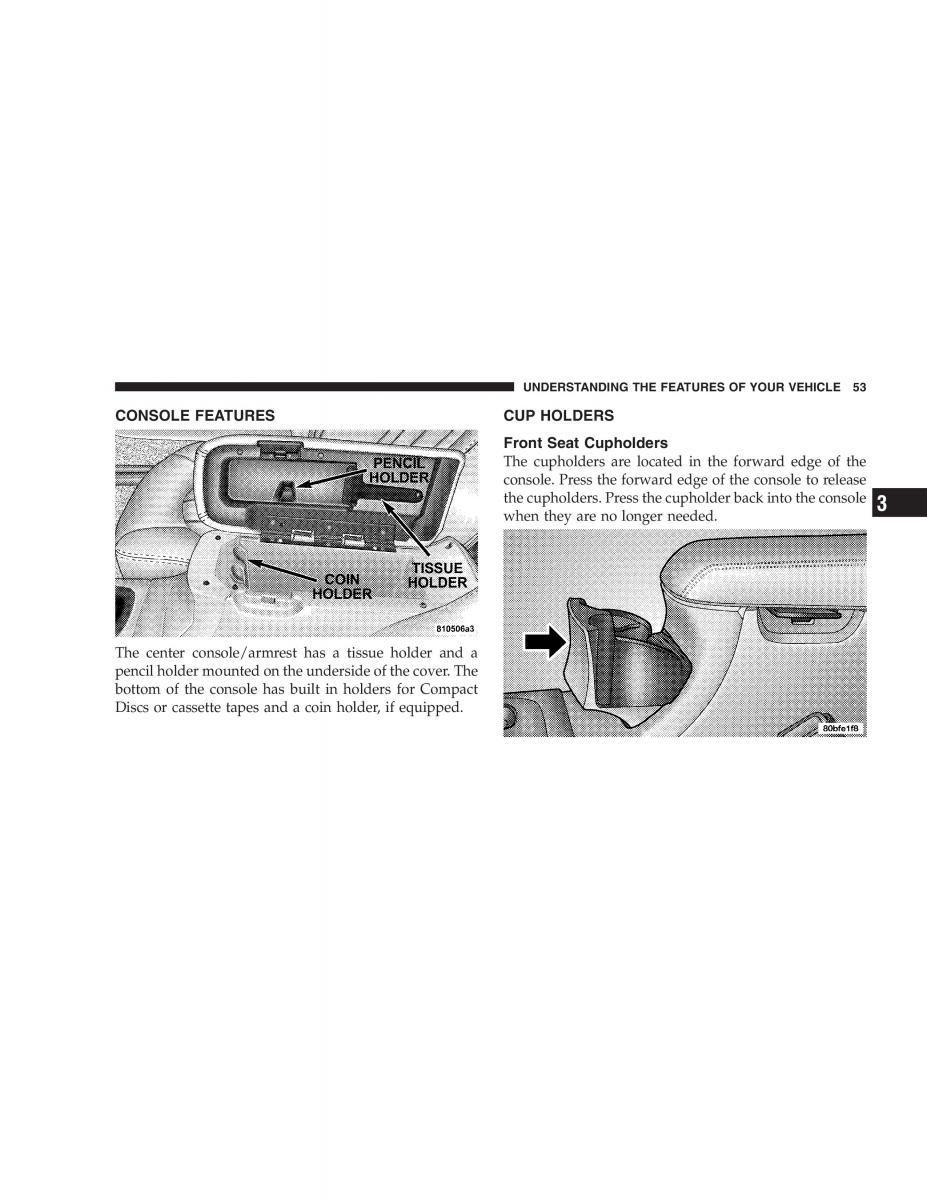 UNDERSTANDING THE FEATURES OF YOUR VEHICLE 53

CONSOLE FEATURES

PENCIL HOLDER

TISSUE HOLDER

COIN HOLDER

810506a3

The center console/armrest has a tissue holder and a pencil holder mounted on the underside of the cover. The bottom of the console has built in holders for Compact Discs or cassette tapes and a coin holder, if equipped.

CUP HOLDERS

Front Seat Cupholders

The cupholders are located in the forward edge of the console. Press the forward edge of the console to release the cupholders. Press the cupholder back into the console when they are no longer needed.

3

80bfe1f8